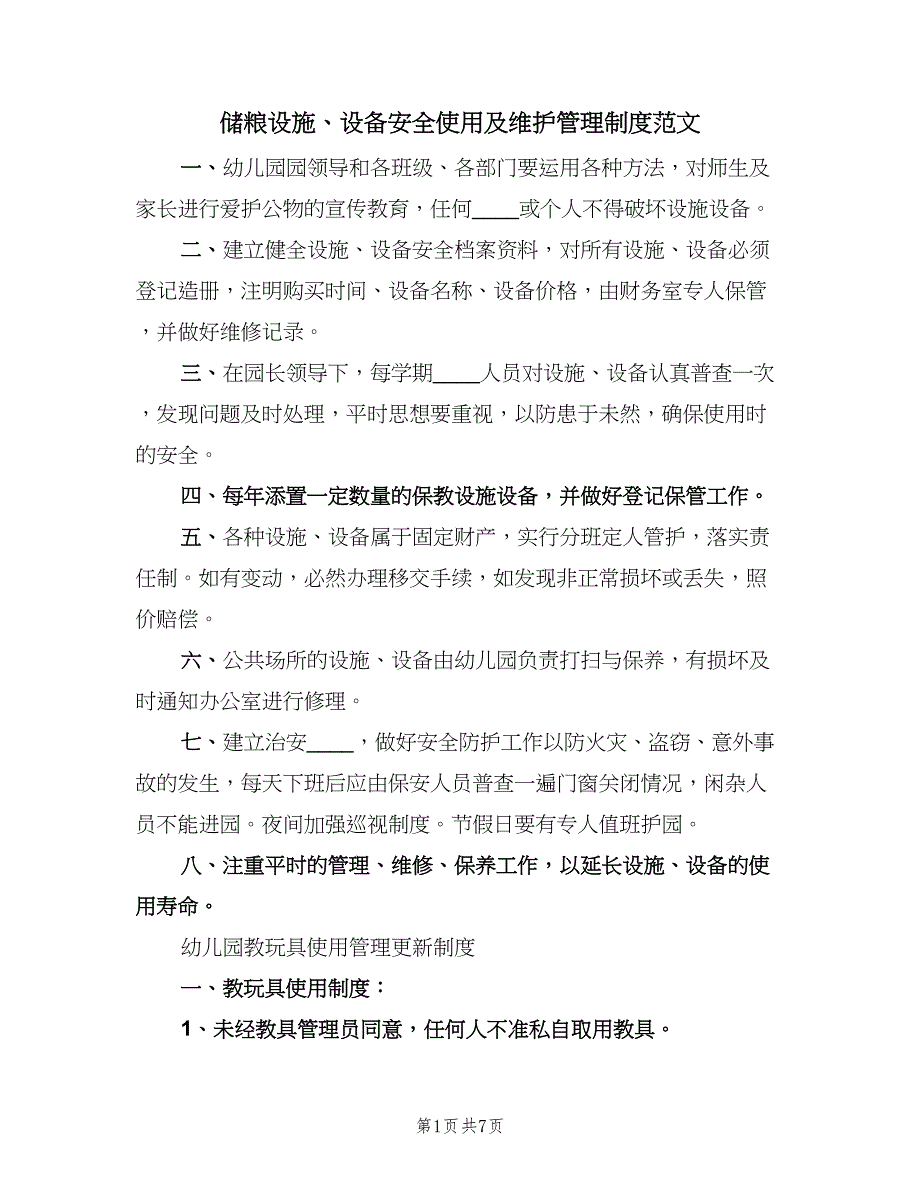 储粮设施、设备安全使用及维护管理制度范文

一、幼儿园园领导和各班级、各部门要运用各种方法，对师生及家长进行爱护公物的宣传教育，任何____或个人不得破坏设施设备。

二、建立健全设施、设备安全档案资料，对所有设施、设备必须登记造册，注明购买时间、设备名称、设备价格，由财务室专人保管，并做好维修记录。

三、在园长领导下，每学期____人员对设施、设备认真普查一次，发现问题及时处理，平时思想要重视，以防患于未然，确保使用时的安全。

四、每年添置一定数量的保教设施设备，并做好登记保管工作。

五、各种设施、设备属于固定财产，实行分班定人管护，落实责任制。如有变动，必然办理移交手续，如发现非正常损坏或丢失，照价赔偿。

六、公共场所的设施、设备由幼儿园负责打扫与保养，有损坏及时通知办公室进行修理。

七、建立治安____，做好安全防护工作以防火灾、盗窃、意外事故的发生，每天下班后应由保安人员普查一遍门窗关闭情况，闲杂人员不能进园。夜间加强巡视制度。节假日要有专人值班护园。

八、注重平时的管理、维修、保养工作，以延长设施、设备的使用寿命。

幼儿园教玩具使用管理更新制度

一、教玩具使用制度：

1、未经教具管理员同意，任何人不准私自取用教具。

第1页 共7页